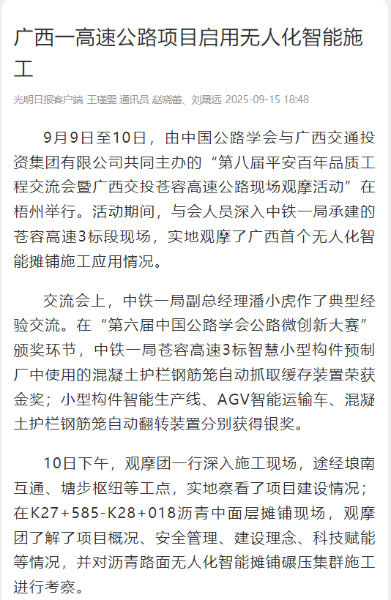 广西一高速公路项目启用无人化智能施工

光明日报客户端 王瑾雯 通讯员 赵晓蕾、刘晟远 2025-09-15 18:48

9月9日至10日，由中国公路学会与广西交通投资集团有限公司共同主办的“第八届平安百年品质工程交流会暨广西交投苍容高速公路现场观摩活动”在梧州举行。活动期间，与会人员深入中铁一局承建的苍容高速3标段现场，实地观摩了广西首个无人化智能摊铺施工应用情况。

交流会上，中铁一局副总经理潘小虎作了典型经验交流。在“第六届中国公路学会公路微创新大赛”颁奖环节，中铁一局苍容高速3标智慧小型构件预制厂中使用的混凝土护栏钢筋笼自动抓取缓存装置荣获金奖；小型构件智能生产线、AGV智能运输车、混凝土护栏钢筋笼自动翻转装置分别获得银奖。

10日下午，观摩团一行深入施工现场，途经埌南互通、塘步枢纽等工点，实地察看了项目建设情况；在K27+585-K28+018沥青中面层摊铺现场，观摩团了解了项目概况、安全管理、建设理念、科技赋能等情况，并对沥青路面无人化智能摊铺碾压集群施工进行考察。